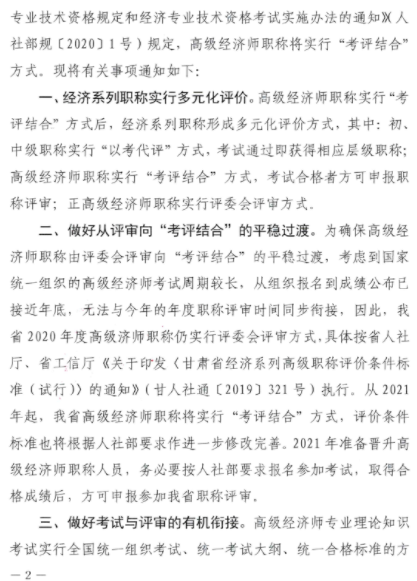 专业技术资格规定和经济专业技术资格考试实施办法的通知》(人社部规〔2020〕1号）规定，高级经济师职称将实行“考评结合”方式。现将有关事项通知如下:

一、经济系列职称实行多元化评价。高级经济师职称实行“考评结合”方式后，经济系列职称形成多元化评价方式，其中：初、中级职称实行“以考代评”方式，考试通过即获得相应层级职称；高级经济师职称实行“考评结合”方式，考试合格者方可申报职称评审；正高级经济师职称实行评委会评审方式。

二、做好从评审向“考评结合”的平稳过渡。为确保高级经济师职称由评委会评审向“考评结合”的平稳过渡，考虑到国家统一组织的高级经济师考试周期较长，从组织报名到成绩公布已接近年底，无法与今年的年度职称评审时间同步衔接，因此，我省2020年度高级济师职称仍实行评委会评审方式，具体按省人社厅、省工信厅《关于印发〈甘肃省经济系列高级职称评价条件标准（试行）〉的通知》(甘人社通〔2019〕321号）执行。从2021年起，我省高级经济师职称将实行“考评结合”方式，评价条件标准也将根据人社部要求作进一步修改完善。2021年准备晋升高级经济师职称人员，务必要按人社部要求报名参加考试，取得合格成绩后，方可申报参加我省职称评审。

三、做好考试与评审的有机衔接。高级经济师专业理论知识考试实行全国统一组织考试、统一考试大纲、统一合格标准的方

—2—